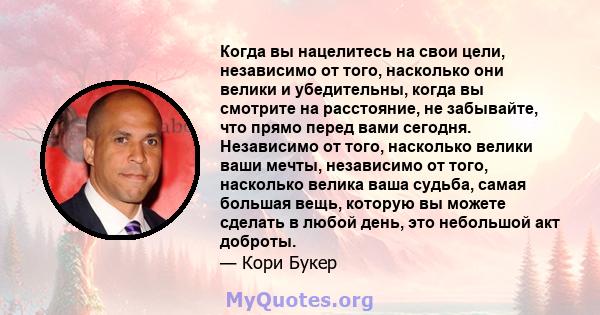 Когда вы нацелитесь на свои цели, независимо от того, насколько они велики и убедительны, когда вы смотрите на расстояние, не забывайте, что прямо перед вами сегодня. Независимо от того, насколько велики ваши мечты, независимо от того, насколько велика ваша судьба, самая большая вещь, которую вы можете сделать в любой день, это небольшой акт доброты.
— Кори Букер

MyQuotes.org